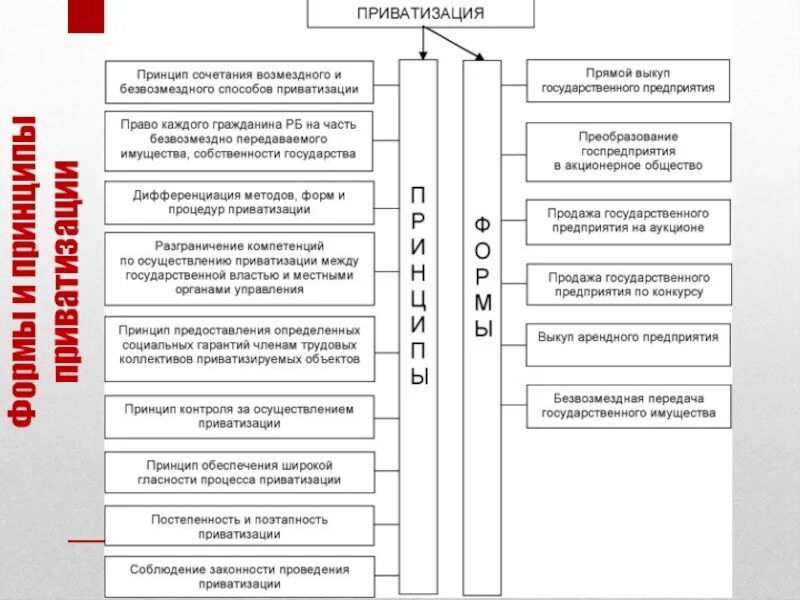 Формы и принципы приватизации

ПРИВАТИЗАЦИЯ

ПРИНЦИПЫ

Принцип сочетания возмездного и безвозмездного способов приватизации

Право каждого гражданина РБ на часть безвозмездно передаваемого имущества, собственности государства

Дифференциация методов, форм и процедур приватизации

Разграничение компетенций по осуществлению приватизации между государственной властью и местными органами управления

Принцип предоставления определенных социальных гарантий членам трудовых коллективов приватизируемых объектов

Принцип контроля за осуществлением приватизации

Принцип обеспечения широкой гласности процесса приватизации

Постепенность и поэтапность приватизации

Соблюдение законности проведения приватизации

ФОРМЫ

Прямой выкуп государственного предприятия

Преобразование госпредприятия в акционерное общество

Продажа государственного предприятия на аукционе

Продажа государственного предприятия по конкурсу

Выкуп арендного предприятия

Безвозмездная передача государственного имущества